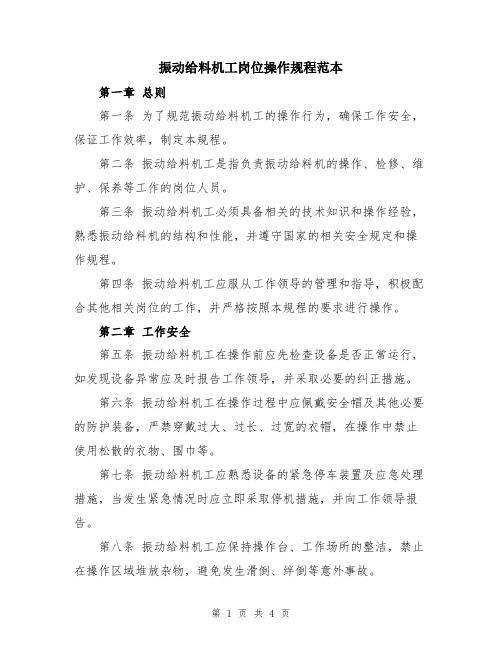 振动给料机工岗位操作规程范本

第一章 总则

第一条 为了规范振动给料机工的操作行为，确保工作安全，保证工作效率，制定本规程。

第二条 振动给料机工是指负责振动给料机的操作、检修、维护、保养等工作的岗位人员。

第三条 振动给料机工必须具备相关的技术知识和操作经验，熟悉振动给料机的结构和性能，并遵守国家的相关安全规定和操作规程。

第四条 振动给料机工应服从工作领导的管理和指导，积极配合其他相关岗位的工作，并严格按照本规程的要求进行操作。

第二章 工作安全

第五条 振动给料机工在操作前应先检查设备是否正常运行，如发现设备异常应及时报告工作领导，并采取必要的纠正措施。

第六条 振动给料机工在操作过程中应佩戴安全帽及其他必要的防护装备，严禁穿戴过大、过长、过宽的衣帽，在操作中禁止使用松散的衣物、围巾等。

第七条 振动给料机工应熟悉设备的紧急停车装置及应急处理措施，当发生紧急情况时应立即采取停机措施，并向工作领导报告。

第八条 振动给料机工应保持操作台、工作场所的整洁，禁止在操作区域堆放杂物，避免发生滑倒、绊倒等意外事故。

第 1 页 共 4 页